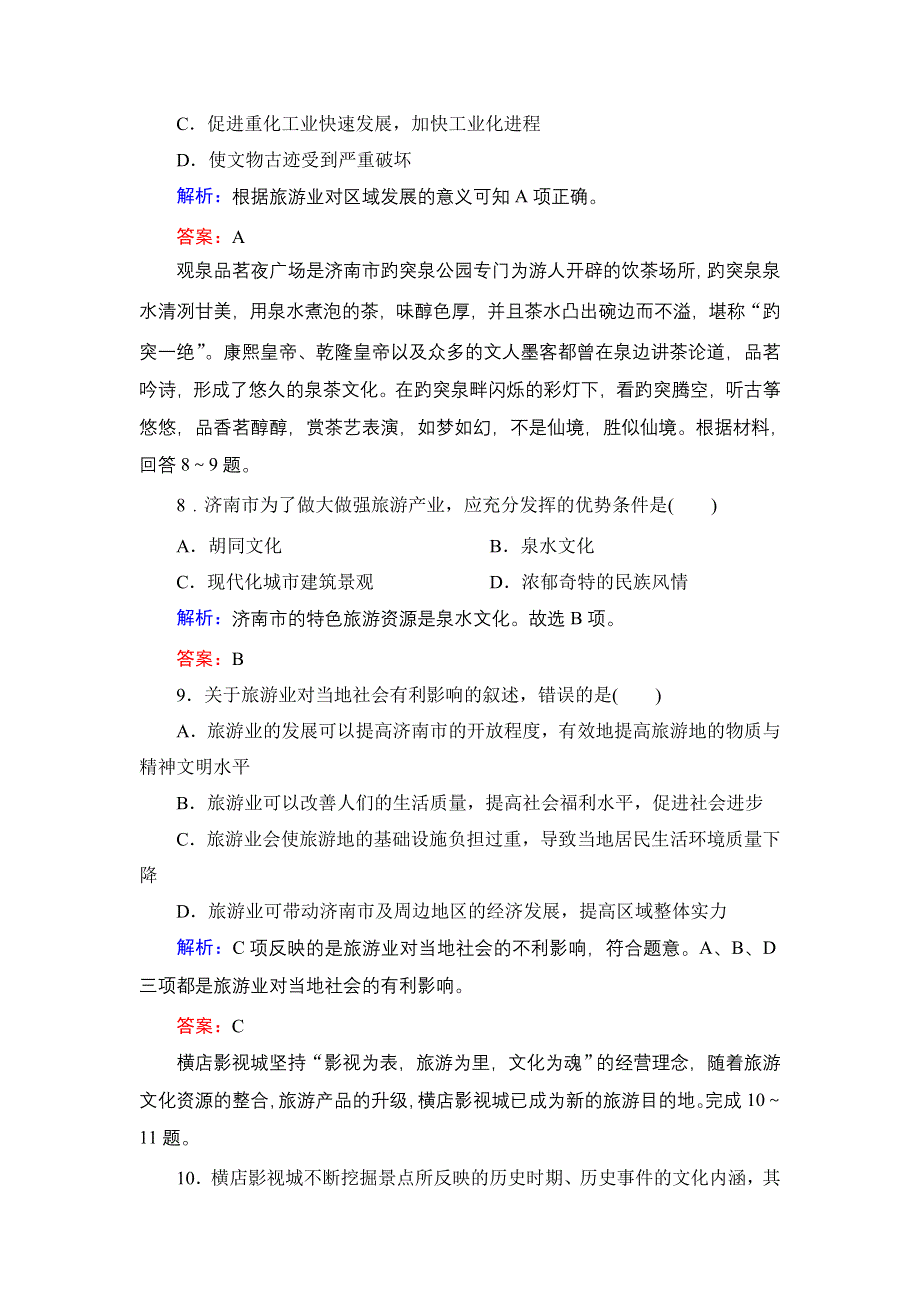 C．促进重化工业快速发展，加快工业化进程

D．使文物古迹受到严重破坏

解析：根据旅游业对区域发展的意义可知 A 项正确。

答案：A

观泉品茗夜广场是济南市趵突泉公园专门为游人开辟的饮茶场所，趵突泉泉水清冽甘美，用泉水煮泡的茶，味醇色厚，并且茶水凸出碗边而不溢，堪称“趵突一绝”。康熙皇帝、乾隆皇帝以及众多的文人墨客都曾在泉边讲茶论道，品茗吟诗，形成了悠久的泉茶文化。在趵突泉畔闪烁的彩灯下，看趵突腾空，听古筝悠悠，品香茗醇醇，赏茶艺表演，如梦如幻，不是仙境，胜似仙境。根据材料，回答 8～9 题。

8．济南市为了做大做强旅游产业，应充分发挥的优势条件是(　　)

A．胡同文化

B．泉水文化

C．现代化城市建筑景观

D．浓郁奇特的民族风情

解析：济南市的特色旅游资源是泉水文化。故选 B 项。

答案：B

9．关于旅游业对当地社会有利影响的叙述，错误的是(　　)

A．旅游业的发展可以提高济南市的开放程度，有效地提高旅游地的物质与精神文明水平

B．旅游业可以改善人们的生活质量，提高社会福利水平，促进社会进步

C．旅游业会使旅游地的基础设施负担过重，导致当地居民生活环境质量下降

D．旅游业可带动济南市及周边地区的经济发展，提高区域整体实力

解析：C 项反映的是旅游业对当地社会的不利影响，符合题意。A、B、D 三项都是旅游业对当地社会的有利影响。

答案：C

横店影视城坚持“影视为表，旅游为里，文化为魂”的经营理念，随着旅游文化资源的整合，旅游产品的升级，横店影视城已成为新的旅游目的地。完成 10～11 题。

10．横店影视城不断挖掘景点所反映的历史时期、历史事件的文化内涵，其